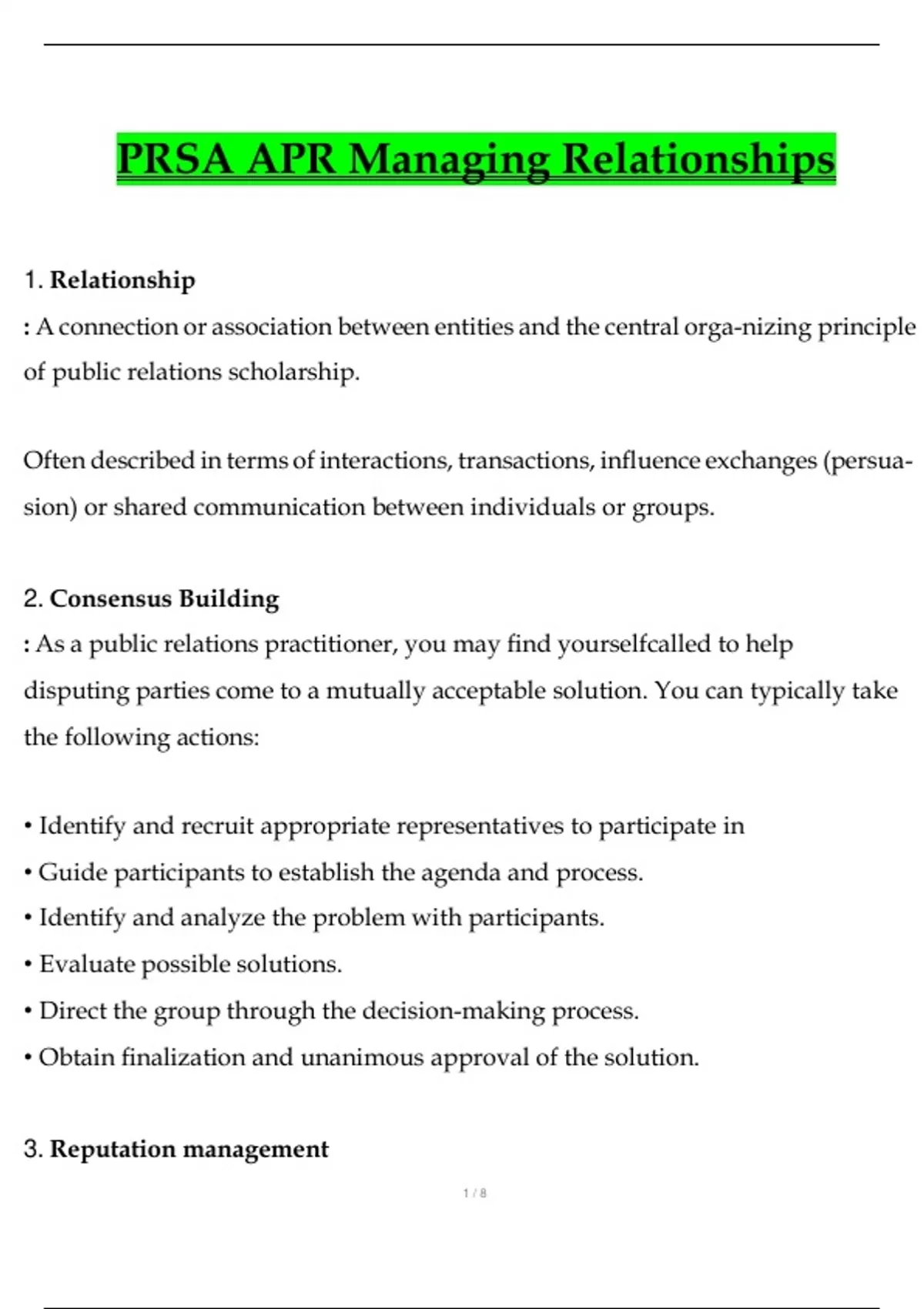 PRSA APR Managing Relationships

1. Relationship

: A connection or association between entities and the central orga-nizing principle of public relations scholarship.

Often described in terms of interactions, transactions, influence exchanges (persuasion) or shared communication between individuals or groups.

2. Consensus Building

: As a public relations practitioner, you may find yourselfcalled to help disputing parties come to a mutually acceptable solution. You can typically take the following actions:

• Identify and recruit appropriate representatives to participate in
• Guide participants to establish the agenda and process.
• Identify and analyze the problem with participants.
• Evaluate possible solutions.
• Direct the group through the decision-making process.
• Obtain finalization and unanimous approval of the solution.

3. Reputation management

1 / 8